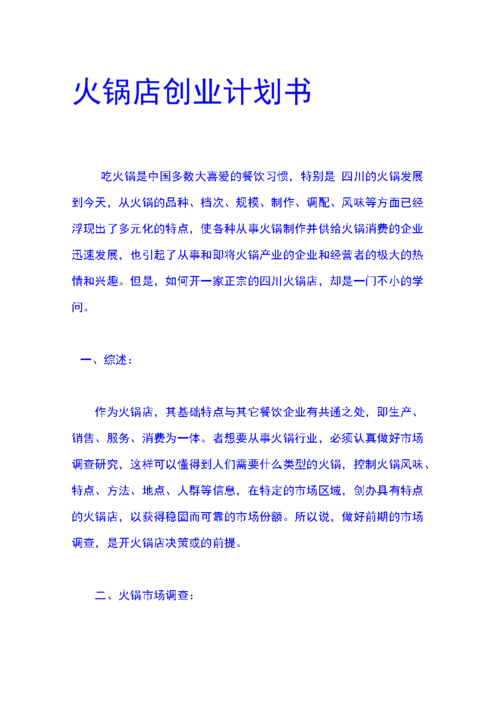 火锅店创业计划书

吃火锅是中国多数大喜爱的餐饮习惯，特别是 四川的火锅发展到今天，从火锅的品种、档次、规模、制作、调配、风味等方面已经浮现出了多元化的特点，使各种从事火锅制作并供给火锅消费的企业迅速发展，也引起了从事和即将火锅产业的企业和经营者的极大的热情和兴趣。但是，如何开一家正宗的四川火锅店，却是一门不小的学问。

一、综述：

作为火锅店，其基础特点与其它餐饮企业有共通之处，即生产、销售、服务、消费为一体。者想要从事火锅行业，必须认真做好市场调查研究，这样可以懂得到人们需要什么类型的火锅，控制火锅风味、特点、方法、地点、人群等信息，在特定的市场区域，创办具有特点的火锅店，以获得稳固而可靠的市场份额。所以说，做好前期的市场调查，是开火锅店决策或的前提。

二、火锅市场调查：